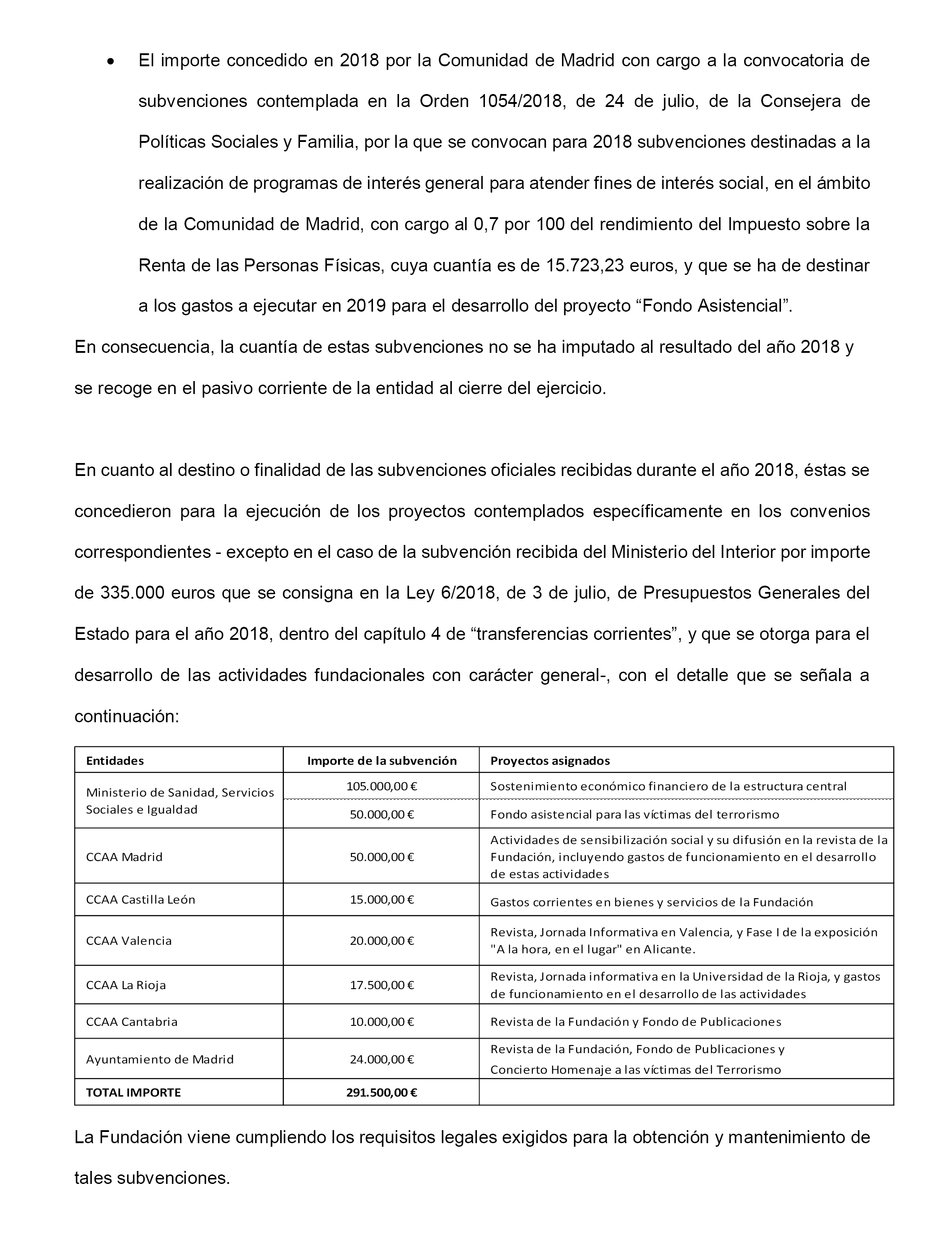 • El importe concedido en 2018 por la Comunidad de Madrid con cargo a la convocatoria de subvenciones contemplada en la Orden 1054/2018, de 24 de julio, de la Consejera de Políticas Sociales y Familia, por la que se convocan para 2018 subvenciones destinadas a la realización de programas de interés general para atender fines de interés social, en el ámbito de la Comunidad de Madrid, con cargo al 0,7 por 100 del rendimiento del Impuesto sobre la Renta de las Personas Físicas, cuya cuantía es de 15.723,23 euros, y que se ha de destinar a los gastos a ejecutar en 2019 para el desarrollo del proyecto “Fondo Asistencial”.

En consecuencia, la cuantía de estas subvenciones no se ha imputado al resultado del año 2018 y se recoge en el pasivo corriente de la entidad al cierre del ejercicio.

En cuanto al destino o finalidad de las subvenciones oficiales recibidas durante el año 2018, éstas se concedieron para la ejecución de los proyectos contemplados específicamente en los convenios correspondientes - excepto en el caso de la subvención recibida del Ministerio del Interior por importe de 335.000 euros que se consigna en la Ley 6/2018, de 3 de julio, de Presupuestos Generales del Estado para el año 2018, dentro del capítulo 4 de “transferencias corrientes”, y que se otorga para el desarrollo de las actividades fundacionales con carácter general-, con el detalle que se señala a continuación:

| Entidades | Importe de la subvención | Proyectos asignados |
|---|---|---|
| Ministerio de Sanidad, Servicios Sociales e Igualdad | 105.000,00 € | Sostenimiento económico financiero de la estructura central |
| | 50.000,00 € | Fondo asistencial para las víctimas del terrorismo |
| CCAA Madrid | 50.000,00 € | Actividades de sensibilización social y su difusión en la revista de la Fundación, incluyendo gastos de funcionamiento en el desarrollo de estas actividades |
| CCAA Castilla León | 15.000,00 € | Gastos corrientes en bienes y servicios de la Fundación |
| CCAA Valencia | 20.000,00 € | Revista, Jornada Informativa en Valencia, y Fase I de la exposición "A la hora, en el lugar" en Alicante. |
| CCAA La Rioja | 17.500,00 € | Revista, Jornada informativa en la Universidad de la Rioja, y gastos de funcionamiento en el desarrollo de las actividades |
| CCAA Cantabria | 10.000,00 € | Revista de la Fundación y Fondo de Publicaciones |
| Ayuntamiento de Madrid | 24.000,00 € | Revista de la Fundación, Fondo de Publicaciones y Concierto Homenaje a las víctimas del Terrorismo |
| TOTAL IMPORTE | 291.500,00 € | |

La Fundación viene cumpliendo los requisitos legales exigidos para la obtención y mantenimiento de tales subvenciones.